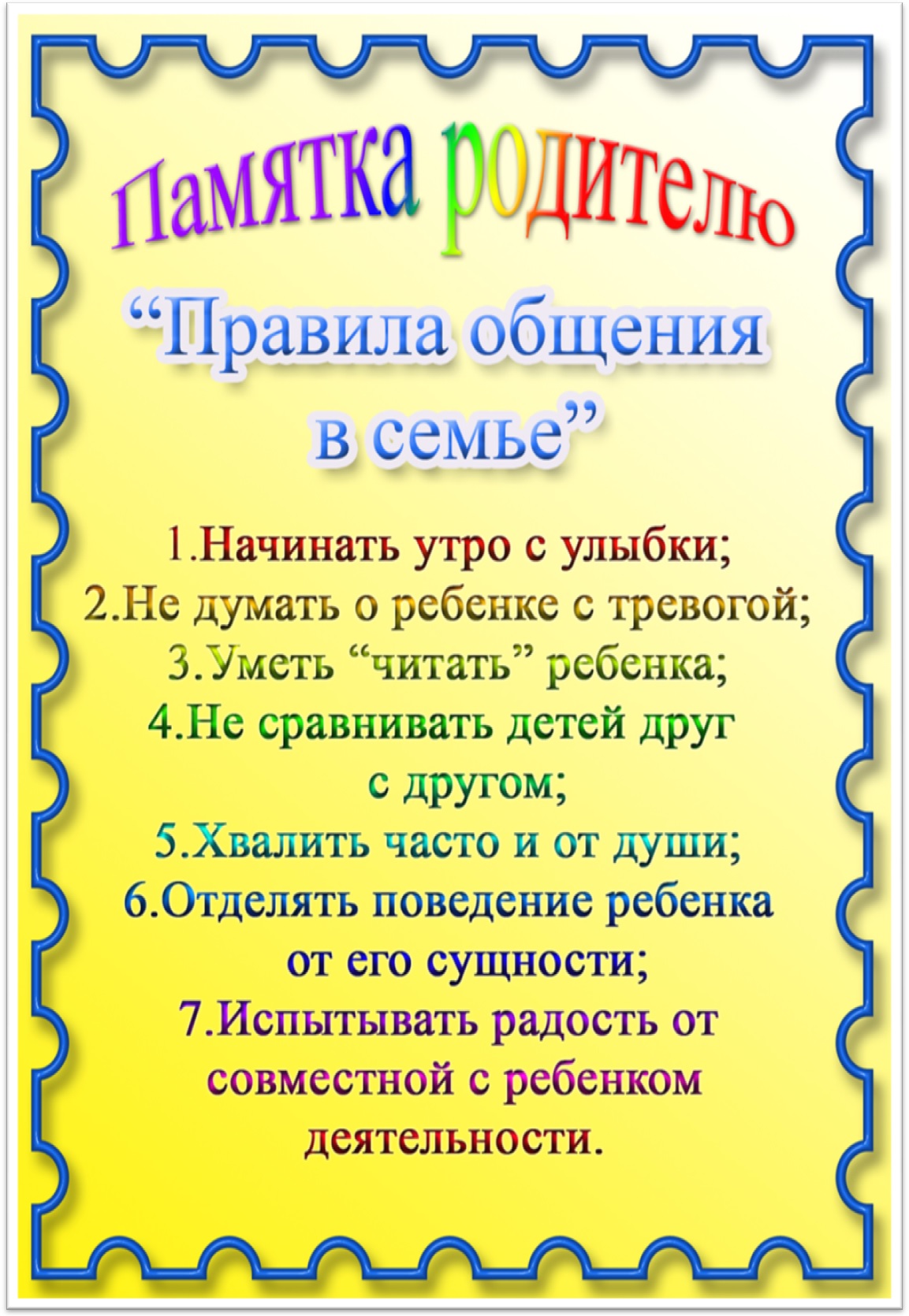 Памятка родителю

"Правила общения в семье"

1.Начинать утро с улыбки;
2.Не думать о ребенке с тревогой;
3.Уметь "читать" ребенка;
4.Не сравнивать детей друг с другом;
5.Хвалить часто и от души;
6.Отделять поведение ребенка от его сущности;
7.Испытывать радость от совместной с ребенком деятельности.